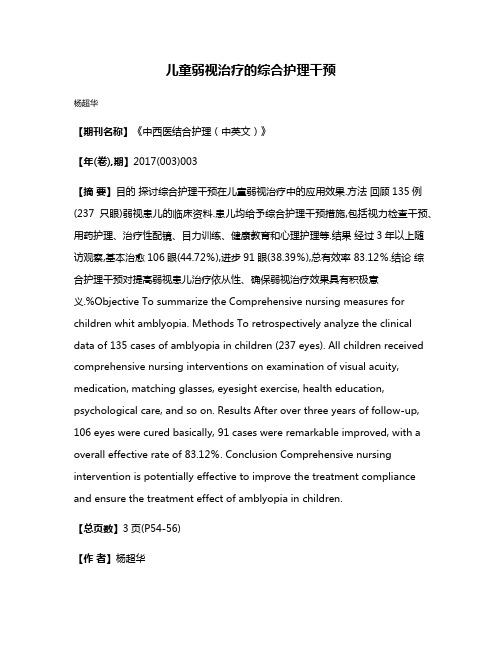 儿童弱视治疗的综合护理干预

杨超华

【期刊名称】《中西医结合护理（中英文）》

【年(卷),期】2017(003)003

【摘 要】目的 探讨综合护理干预在儿童弱视治疗中的应用效果.方法 回顾 135 例 (237 只眼)弱视患儿的临床资料.患儿均给予综合护理干预措施,包括视力检查干预、用药护理、治疗性配镜、目力训练、健康教育和心理护理等.结果 经过 3 年以上随访观察,基本治愈 106 眼(44.72%),进步 91 眼(38.39%),总有效率 83.12%.结论 综合护理干预对提高弱视患儿治疗依从性、确保弱视治疗效果具有积极意义.%Objective To summarize the Comprehensive nursing measures for children whit amblyopia. Methods To retrospectively analyze the clinical data of 135 cases of amblyopia in children (237 eyes). All children received comprehensive nursing interventions on examination of visual acuity, medication, matching glasses, eyesight exercise, health education, psychological care, and so on. Results After over three years of follow-up, 106 eyes were cured basically, 91 cases were remarkable improved, with a overall effective rate of 83.12%. Conclusion Comprehensive nursing intervention is potentially effective to improve the treatment compliance and ensure the treatment effect of amblyopia in children.

【总页数】3 页(P54-56)

【作 者】杨超华